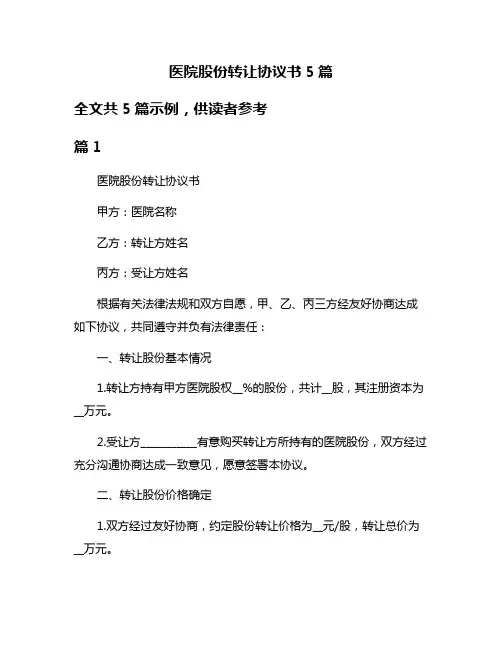 医院股份转让协议书 5 篇

全文共 5 篇示例，供读者参考

篇 1

医院股份转让协议书

甲方：医院名称

乙方：转让方姓名

丙方：受让方姓名

根据有关法律法规和双方自愿，甲、乙、丙三方经友好协商达成如下协议，共同遵守并负有法律责任：

一、转让股份基本情况

1.转让方持有甲方医院股权__%的股份，共计__股，其注册资本为__万元。

2.受让方__________有意购买转让方所持有的医院股份，双方经过充分沟通协商达成一致意见，愿意签署本协议。

二、转让股份价格确定

1.双方经过友好协商，约定股份转让价格为__元/股，转让总价为__万元。